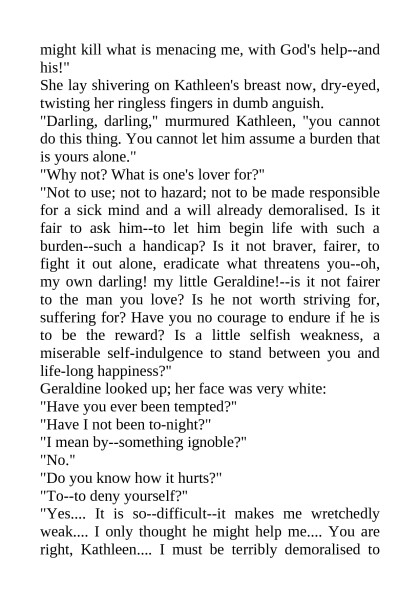 might kill what is menacing me, with God's help--and his!"

She lay shivering on Kathleen's breast now, dry-eyed, twisting her ringless fingers in dumb anguish.

"Darling, darling," murmured Kathleen, "you cannot do this thing. You cannot let him assume a burden that is yours alone."

"Why not? What is one's lover for?"

"Not to use; not to hazard; not to be made responsible for a sick mind and a will already demoralised. Is it fair to ask him--to let him begin life with such a burden--such a handicap? Is it not braver, fairer, to fight it out alone, eradicate what threatens you--oh, my own darling! my little Geraldine!--is it not fairer to the man you love? Is he not worth striving for, suffering for? Have you no courage to endure if he is to be the reward? Is a little selfish weakness, a miserable self-indulgence to stand between you and life-long happiness?"

Geraldine looked up; her face was very white:

"Have you ever been tempted?"

"Have I not been to-night?"

"I mean by--something ignoble?"

"No."

"Do you know how it hurts?"

"To--to deny yourself?"

"Yes.... It is so--difficult--it makes me wretchedly weak.... I only thought he might help me.... You are right, Kathleen.... I must be terribly demoralised to